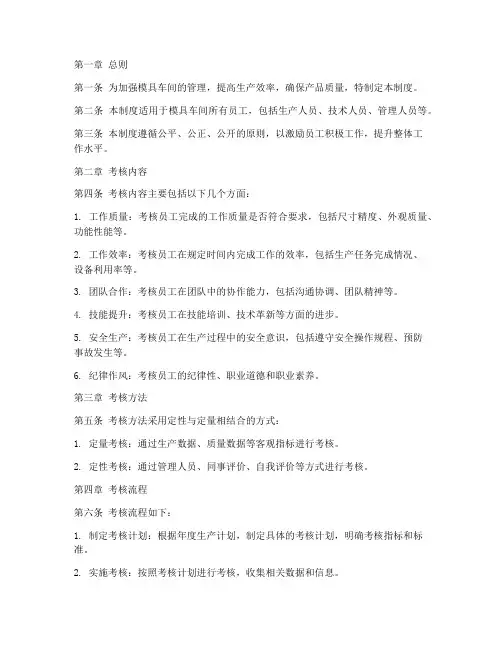 第一章 总则

第一条 为加强模具车间的管理，提高生产效率，确保产品质量，特制定本制度。

第二条 本制度适用于模具车间所有员工，包括生产人员、技术人员、管理人员等。

第三条 本制度遵循公平、公正、公开的原则，以激励员工积极工作，提升整体工作水平。

第二章 考核内容

第四条 考核内容主要包括以下几个方面：

1. 工作质量：考核员工完成的工作质量是否符合要求，包括尺寸精度、外观质量、功能性能等。

2. 工作效率：考核员工在规定时间内完成工作的效率，包括生产任务完成情况、设备利用率等。

3. 团队合作：考核员工在团队中的协作能力，包括沟通协调、团队精神等。

4. 技能提升：考核员工在技能培训、技术革新等方面的进步。

5. 安全生产：考核员工在生产过程中的安全意识，包括遵守安全操作规程、预防事故发生等。

6. 纪律作风：考核员工的纪律性、职业道德和职业素养。

第三章 考核方法

第五条 考核方法采用定性与定量相结合的方式：

1. 定量考核：通过生产数据、质量数据等客观指标进行考核。

2. 定性考核：通过管理人员、同事评价、自我评价等方式进行考核。

第四章 考核流程

第六条 考核流程如下：

1. 制定考核计划：根据年度生产计划，制定具体的考核计划，明确考核指标和标准。

2. 实施考核：按照考核计划进行考核，收集相关数据和信息。